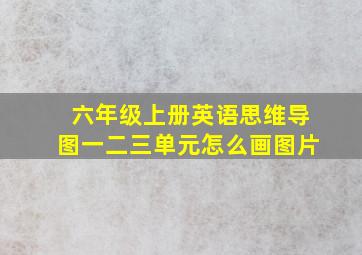 六年级上册英语思维导图一二三单元怎么画图片